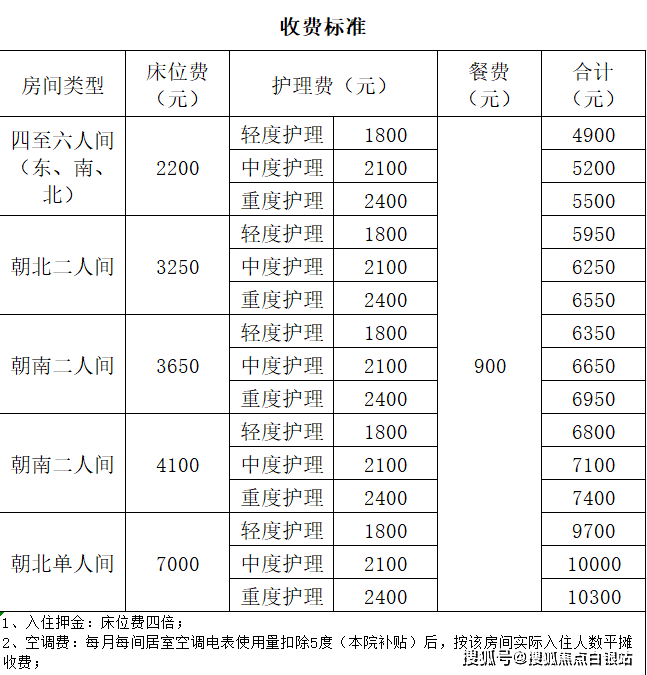 收费标准

| 房间类型 | 床位费（元） | 护理费（元） | | 餐费（元） | 合计（元） |
|---|---|---|---|---|---|
| 四至六人间（东、南、北） | 2200 | 轻度护理 | 1800 | 900 | 4900 |
| | | 中度护理 | 2100 | | 5200 |
| | | 重度护理 | 2400 | | 5500 |
| 朝北二人间 | 3250 | 轻度护理 | 1800 | | 5950 |
| | | 中度护理 | 2100 | | 6250 |
| | | 重度护理 | 2400 | | 6550 |
| 朝南二人间 | 3650 | 轻度护理 | 1800 | | 6350 |
| | | 中度护理 | 2100 | | 6650 |
| | | 重度护理 | 2400 | | 6950 |
| 朝南二人间 | 4100 | 轻度护理 | 1800 | | 6800 |
| | | 中度护理 | 2100 | | 7100 |
| | | 重度护理 | 2400 | | 7400 |
| 朝北单人间 | 7000 | 轻度护理 | 1800 | | 9700 |
| | | 中度护理 | 2100 | | 10000 |
| | | 重度护理 | 2400 | | 10300 |

1、入住押金：床位费四倍；
2、空调费：每月每间居室空调电表使用量扣除5度（本院补贴）后，按该房间实际入住人数平摊收费；

搜狐号@搜狐焦点白银站